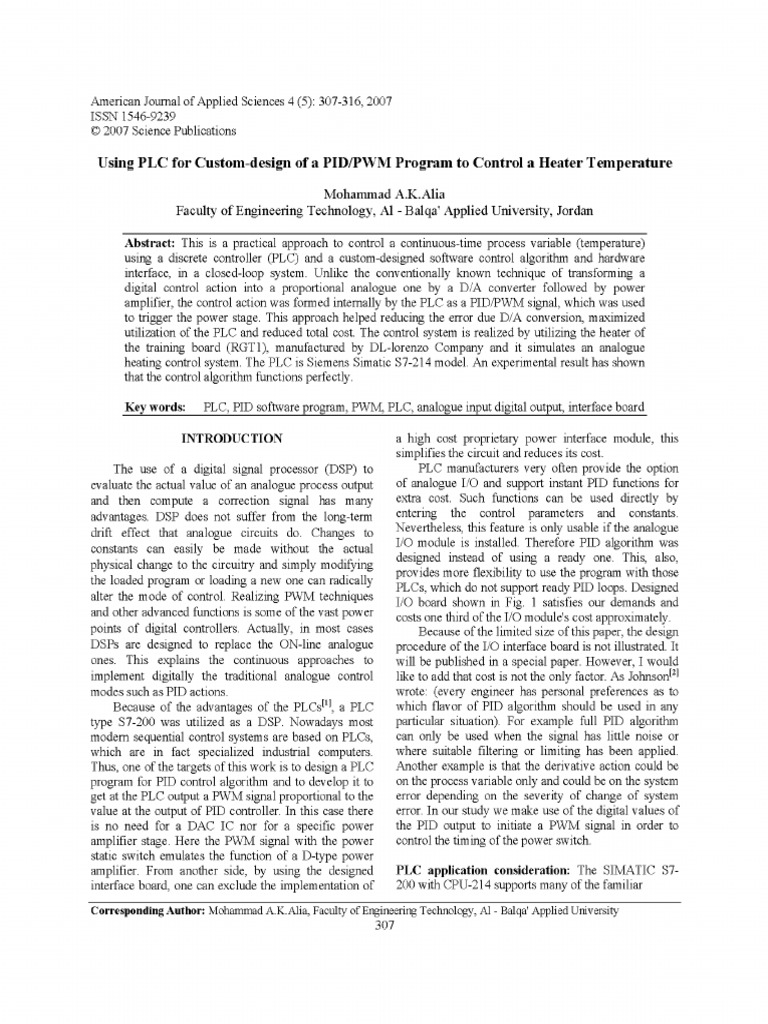 American Journal of Applied Sciences 4 (5): 307-316, 2007
ISSN 1546-9239
© 2007 Science Publications

Using PLC for Custom-design of a PID/PWM Program to Control a Heater Temperature

Mohammad A.K.Alia
Faculty of Engineering Technology, Al - Balqa' Applied University, Jordan

Abstract: This is a practical approach to control a continuous-time process variable (temperature) using a discrete controller (PLC) and a custom-designed software control algorithm and hardware interface, in a closed-loop system. Unlike the conventionally known technique of transforming a digital control action into a proportional analogue one by a D/A converter followed by power amplifier, the control action was formed internally by the PLC as a PID/PWM signal, which was used to trigger the power stage. This approach helped reducing the error due D/A conversion, maximized utilization of the PLC and reduced total cost. The control system is realized by utilizing the heater of the training board (RGT1), manufactured by DL-lorenzo Company and it simulates an analogue heating control system. The PLC is Siemens Simatic S7-214 model. An experimental result has shown that the control algorithm functions perfectly.

Key words: PLC, PID software program, PWM, PLC, analogue input digital output, interface board

INTRODUCTION

The use of a digital signal processor (DSP) to evaluate the actual value of an analogue process output and then compute a correction signal has many advantages. DSP does not suffer from the long-term drift effect that analogue circuits do. Changes to constants can easily be made without the actual physical change to the circuitry and simply modifying the loaded program or loading a new one can radically alter the mode of control. Realizing PWM techniques and other advanced functions is some of the vast power points of digital controllers. Actually, in most cases DSPs are designed to replace the ON-line analogue ones. This explains the continuous approaches to implement digitally the traditional analogue control modes such as PID actions.

Because of the advantages of the PLCs$^{[1]}$, a PLC type S7-200 was utilized as a DSP. Nowadays most modern sequential control systems are based on PLCs, which are in fact specialized industrial computers. Thus, one of the targets of this work is to design a PLC program for PID control algorithm and to develop it to get at the PLC output a PWM signal proportional to the value at the output of PID controller. In this case there is no need for a DAC IC nor for a specific power amplifier stage. Here the PWM signal with the power static switch emulates the function of a D-type power amplifier. From another side, by using the designed interface board, one can exclude the implementation of a high cost proprietary power interface module, this simplifies the circuit and reduces its cost.

PLC manufacturers very often provide the option of analogue I/O and support instant PID functions for extra cost. Such functions can be used directly by entering the control parameters and constants. Nevertheless, this feature is only usable if the analogue I/O module is installed. Therefore PID algorithm was designed instead of using a ready one. This, also, provides more flexibility to use the program with those PLCs, which do not support ready PID loops. Designed I/O board shown in Fig. 1 satisfies our demands and costs one third of the I/O module's cost approximately.

Because of the limited size of this paper, the design procedure of the I/O interface board is not illustrated. It will be published in a special paper. However, I would like to add that cost is not the only factor. As Johnson$^{[2]}$ wrote: (every engineer has personal preferences as to which flavor of PID algorithm should be used in any particular situation). For example full PID algorithm can only be used when the signal has little noise or where suitable filtering or limiting has been applied. Another example is that the derivative action could be on the process variable only and could be on the system error depending on the severity of change of system error. In our study we make use of the digital values of the PID output to initiate a PWM signal in order to control the timing of the power switch.

PLC application consideration: The SIMATIC S7-200 with CPU-214 supports many of the familiar

Corresponding Author: Mohammad A.K.Alia, Faculty of Engineering Technology, Al - Balqa' Applied University
307